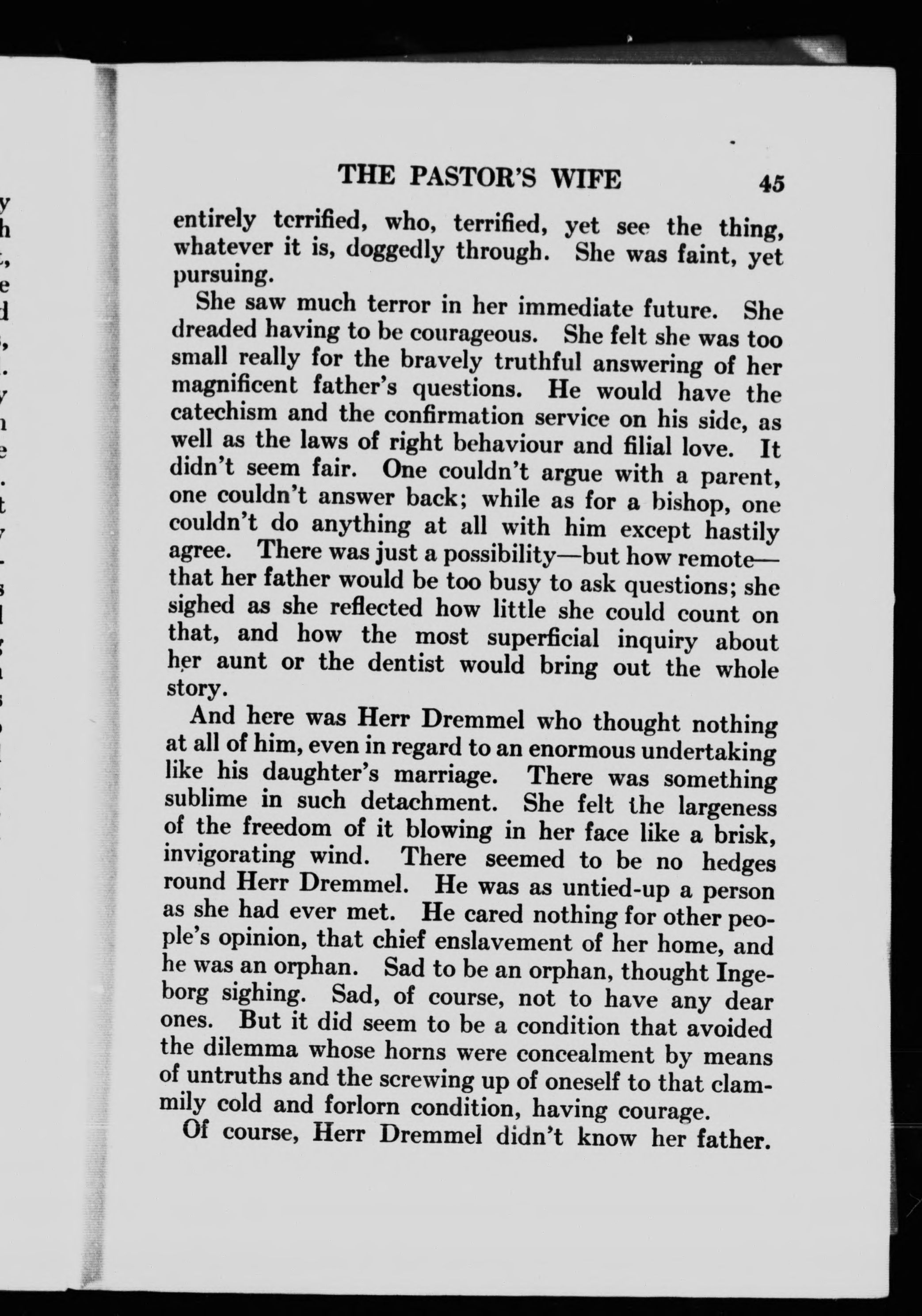 THE PASTOR'S WIFE 45

entirely terrified, who, terrified, yet see the thing, whatever it is, doggedly through. She was faint, yet pursuing.

She saw much terror in her immediate future. She dreaded having to be courageous. She felt she was too small really for the bravely truthful answering of her magnificent father's questions. He would have the catechism and the confirmation service on his side, as well as the laws of right behaviour and filial love. It didn't seem fair. One couldn't argue with a parent, one couldn't answer back; while as for a bishop, one couldn't do anything at all with him except hastily agree. There was just a possibility—but how remote—that her father would be too busy to ask questions; she sighed as she reflected how little she could count on that, and how the most superficial inquiry about her aunt or the dentist would bring out the whole story.

And here was Herr Dremmel who thought nothing at all of him, even in regard to an enormous undertaking like his daughter's marriage. There was something sublime in such detachment. She felt the largeness of the freedom of it blowing in her face like a brisk, invigorating wind. There seemed to be no hedges round Herr Dremmel. He was as untied-up a person as she had ever met. He cared nothing for other people's opinion, that chief enslavement of her home, and he was an orphan. Sad to be an orphan, thought Ingeborg sighing. Sad, of course, not to have any dear ones. But it did seem to be a condition that avoided the dilemma whose horns were concealment by means of untruths and the screwing up of oneself to that clammily cold and forlorn condition, having courage.

Of course, Herr Dremmel didn't know her father.